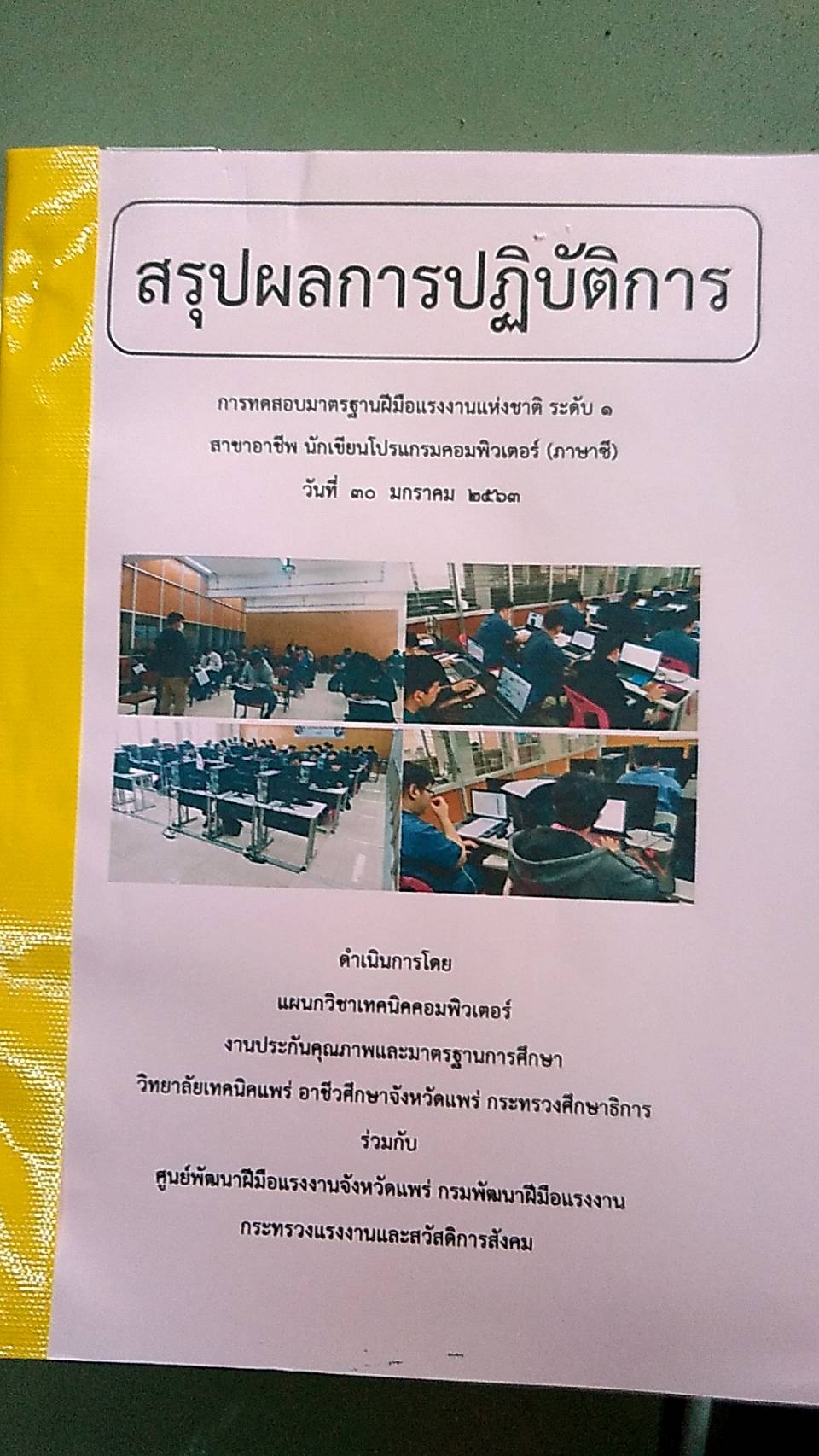 สรุปผลการปฏิบัติการ

การทดสอบมาตรฐานฝีมือแรงงานแห่งชาติ ระดับ ๑

สาขาอาชีพ นักเขียนโปรแกรมคอมพิวเตอร์ (ภาษาซี)

วันที่ ๓๐ มกราคม ๒๕๖๓

ดำเนินการโดย

แผนกวิชาเทคนิคคอมพิวเตอร์

งานประกันคุณภาพและมาตรฐานการศึกษา

วิทยาลัยเทคนิคแพร่ อาชีวศึกษาจังหวัดแพร่ กระทรวงศึกษาธิการ

ร่วมกับ

ศูนย์พัฒนาฝีมือแรงงานจังหวัดแพร่ กรมพัฒนาฝีมือแรงงาน

กระทรวงแรงงานและสวัสดิการสังคม